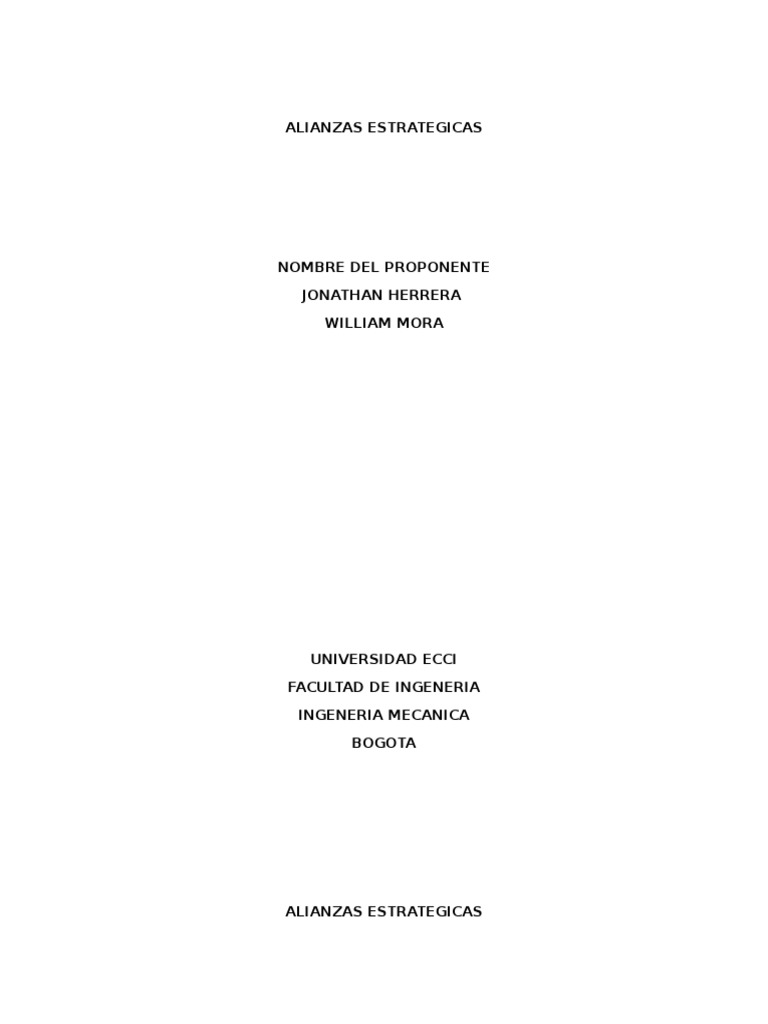 ALIANZAS ESTRATEGICAS

NOMBRE DEL PROPONENTE
JONATHAN HERRERA
WILLIAM MORA

UNIVERSIDAD ECCI
FACULTAD DE INGENERIA
INGENERIA MECANICA
BOGOTA

ALIANZAS ESTRATEGICAS